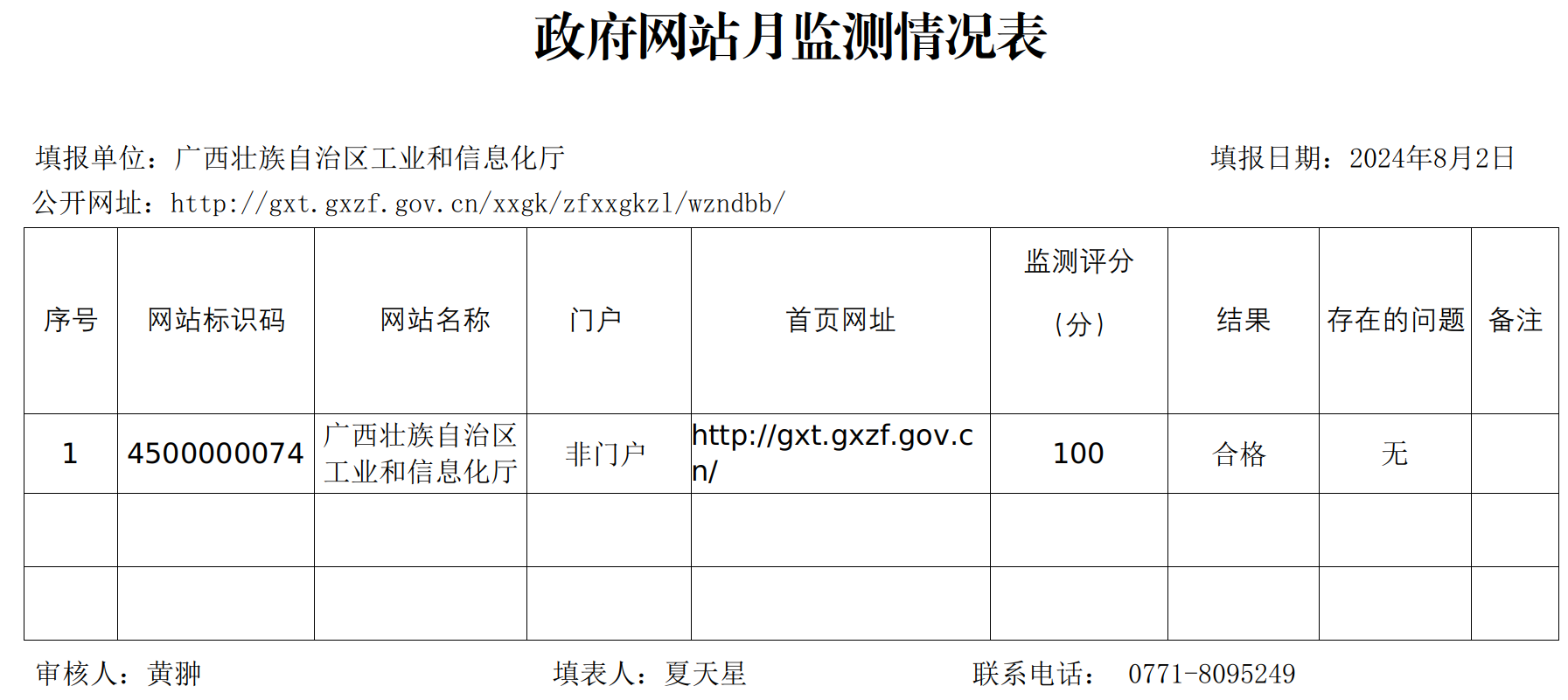 政府网站月监测情况表

填报单位：广西壮族自治区工业和信息化厅

填报日期：2024年8月2日

公开网址：http://gxt.gxzf.gov.cn/xxgk/zfxxgkzl/wzndbb/

| 序号 | 网站标识码 | 网站名称 | 门户 | 首页网址 | 监测评分（分） | 结果 | 存在的问题 | 备注 |
|---|---|---|---|---|---|---|---|---|
| 1 | 4500000074 | 广西壮族自治区工业和信息化厅 | 非门户 | http://gxt.gxzf.gov.cn/ | 100 | 合格 | 无 | |
| | | | | | | | | |
| | | | | | | | | |

审核人：黄翀

填表人：夏天星

联系电话： 0771-8095249